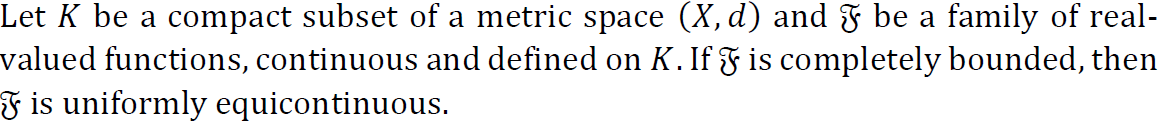 Let $K$ be a compact subset of a metric space $(X, d)$ and $\mathfrak{F}$ be a family of real-valued functions, continuous and defined on $K$. If $\mathfrak{F}$ is completely bounded, then $\mathfrak{F}$ is uniformly equicontinuous.